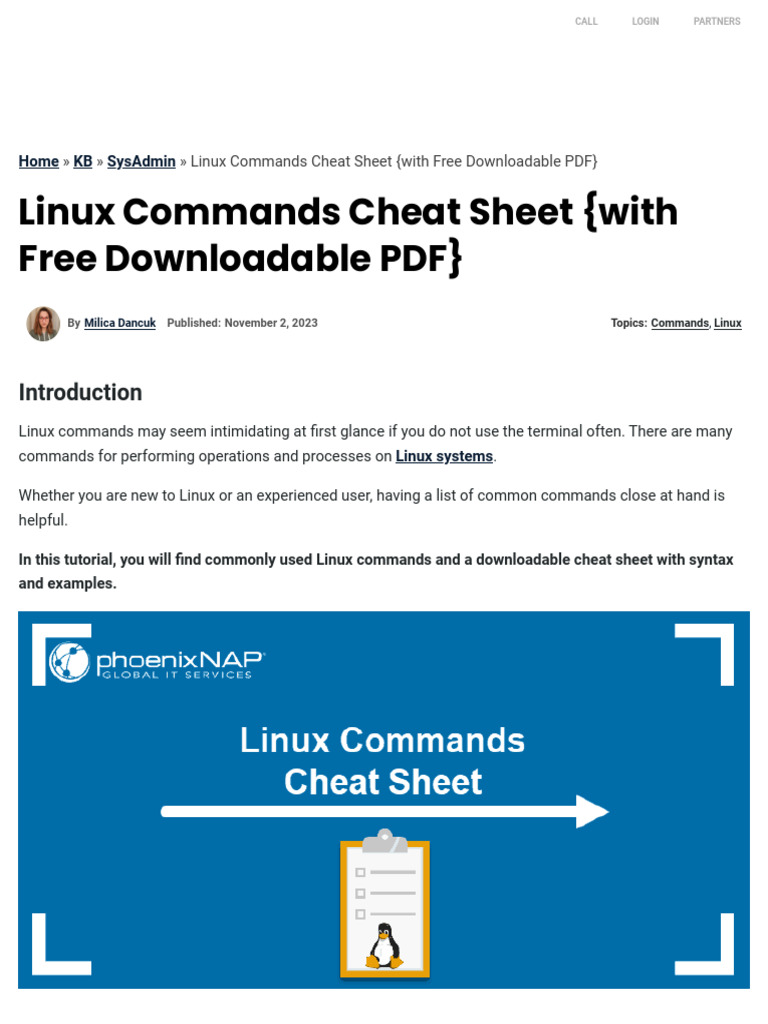 CALL LOGIN PARTNERS

Home » KB » SysAdmin » Linux Commands Cheat Sheet {with Free Downloadable PDF}

Linux Commands Cheat Sheet {with Free Downloadable PDF}

By Milica Dancuk Published: November 2, 2023

Topics: Commands, Linux

Introduction

Linux commands may seem intimidating at first glance if you do not use the terminal often. There are many commands for performing operations and processes on Linux systems.

Whether you are new to Linux or an experienced user, having a list of common commands close at hand is helpful.

In this tutorial, you will find commonly used Linux commands and a downloadable cheat sheet with syntax and examples.

phoenixNAP
GLOBAL IT SERVICES

Linux Commands
Cheat Sheet